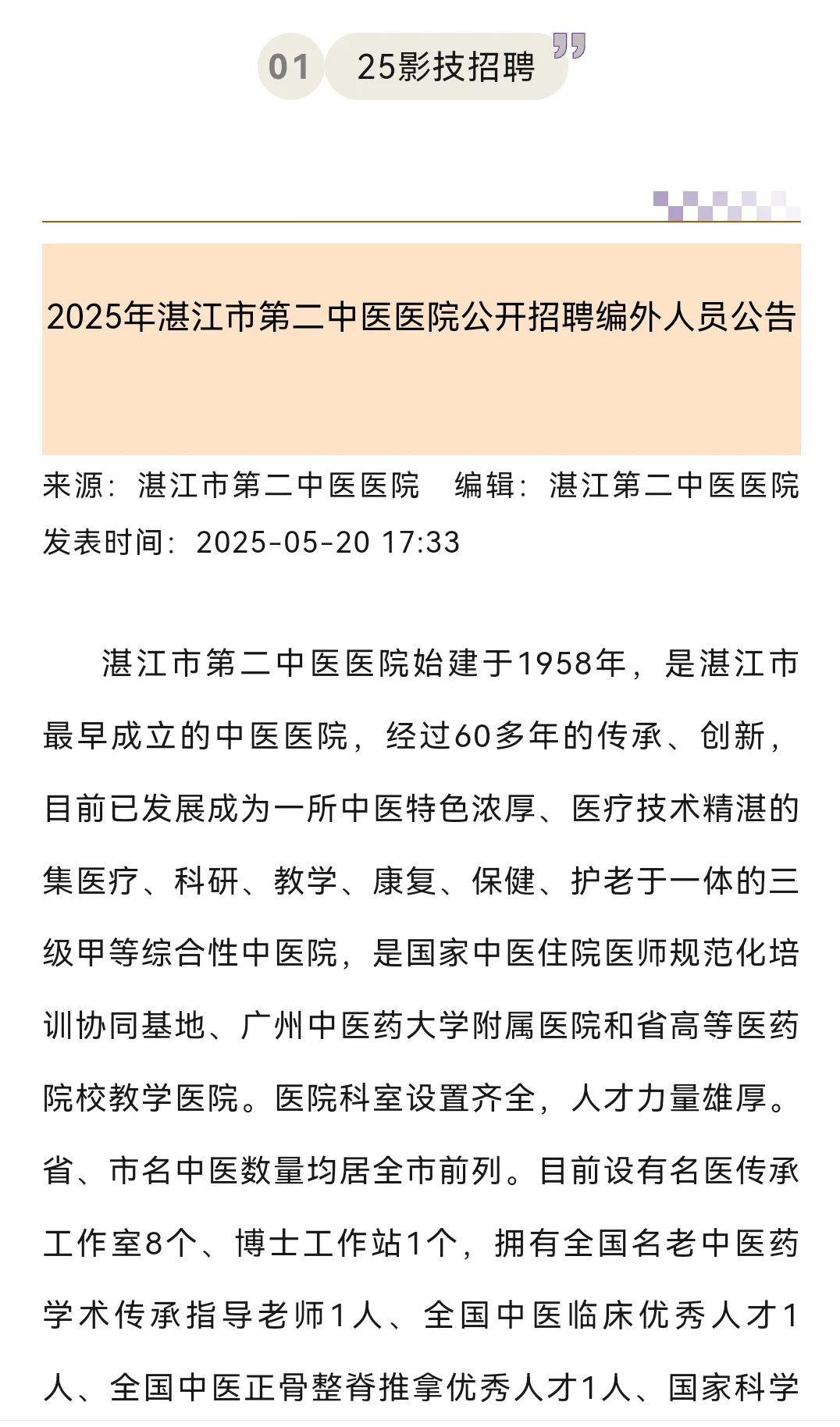 01 25影技招聘

2025年湛江市第二中医医院公开招聘编外人员公告

来源：湛江市第二中医医院　编辑：湛江第二中医医院
发表时间：2025-05-20 17:33

湛江市第二中医医院始建于1958年，是湛江市最早成立的中医医院，经过60多年的传承、创新，目前已发展成为一所中医特色浓厚、医疗技术精湛的集医疗、科研、教学、康复、保健、护老于一体的三级甲等综合性中医院，是国家中医住院医师规范化培训协同基地、广州中医药大学附属医院和省高等医药院校教学医院。医院科室设置齐全，人才力量雄厚。省、市名中医数量均居全市前列。目前设有名医传承工作室8个、博士工作站1个，拥有全国名老中医药学术传承指导老师1人、全国中医临床优秀人才1人、全国中医正骨整脊推拿优秀人才1人、国家科学